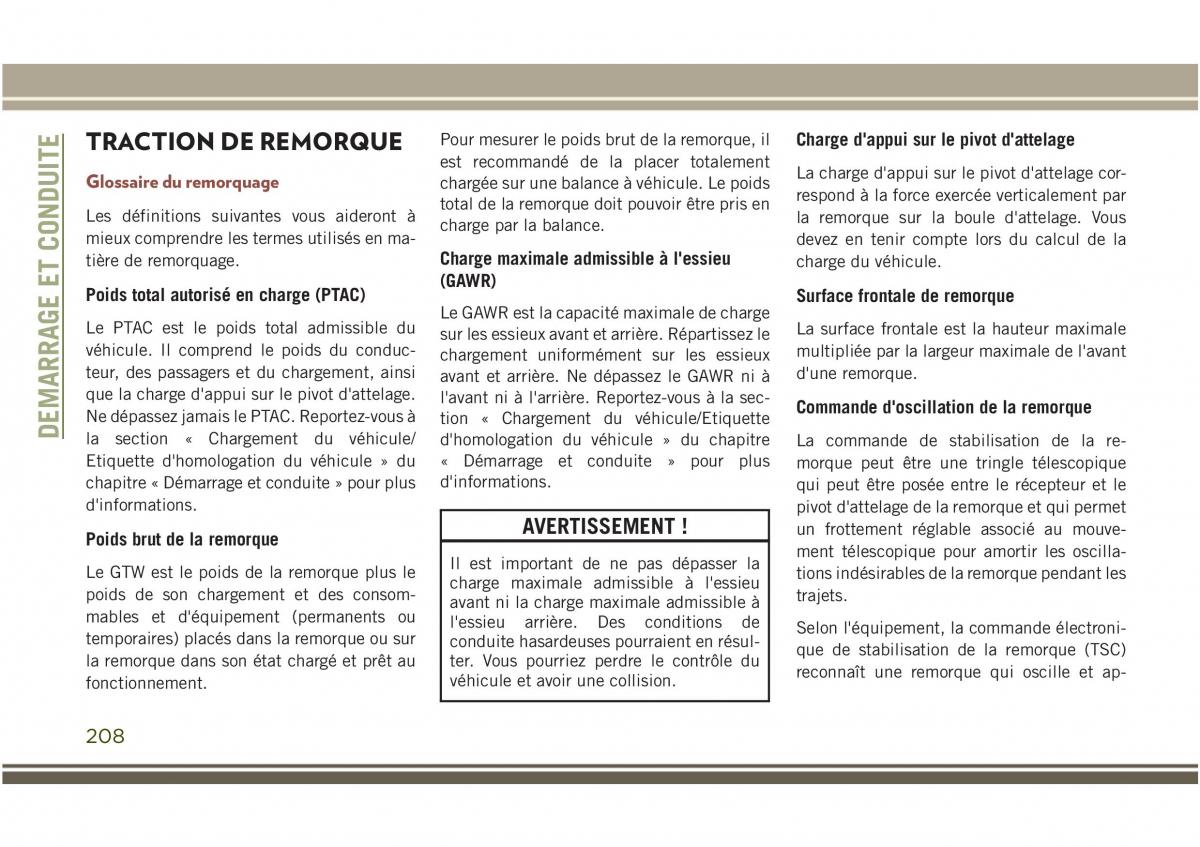 DEMARRAGE ET CONDUITE

TRACTION DE REMORQUE

Glossaire du remorquage

Les définitions suivantes vous aideront à mieux comprendre les termes utilisés en matière de remorquage.

Poids total autorisé en charge (PTAC)

Le PTAC est le poids total admissible du véhicule. Il comprend le poids du conducteur, des passagers et du chargement, ainsi que la charge d'appui sur le pivot d'attelage. Ne dépassez jamais le PTAC. Reportez-vous à la section « Chargement du véhicule/ Etiquette d'homologation du véhicule » du chapitre « Démarrage et conduite » pour plus d'informations.

Poids brut de la remorque

Le GTW est le poids de la remorque plus le poids de son chargement et des consommables et d'équipement (permanents ou temporaires) placés dans la remorque ou sur la remorque dans son état chargé et prêt au fonctionnement.

Pour mesurer le poids brut de la remorque, il est recommandé de la placer totalement chargée sur une balance à véhicule. Le poids total de la remorque doit pouvoir être pris en charge par la balance.

Charge maximale admissible à l'essieu (GAWR)

Le GAWR est la capacité maximale de charge sur les essieux avant et arrière. Répartissez le chargement uniformément sur les essieux avant et arrière. Ne dépassez le GAWR ni à l'avant ni à l'arrière. Reportez-vous à la section « Chargement du véhicule/Etiquette d'homologation du véhicule » du chapitre « Démarrage et conduite » pour plus d'informations.

AVERTISSEMENT !

Il est important de ne pas dépasser la charge maximale admissible à l'essieu avant ni la charge maximale admissible à l'essieu arrière. Des conditions de conduite hasardeuses pourraient en résulter. Vous pourriez perdre le contrôle du véhicule et avoir une collision.

Charge d'appui sur le pivot d'attelage

La charge d'appui sur le pivot d'attelage correspond à la force exercée verticalement par la remorque sur la boule d'attelage. Vous devez en tenir compte lors du calcul de la charge du véhicule.

Surface frontale de remorque

La surface frontale est la hauteur maximale multipliée par la largeur maximale de l'avant d'une remorque.

Commande d'oscillation de la remorque

La commande de stabilisation de la remorque peut être une tringle télescopique qui peut être posée entre le récepteur et le pivot d'attelage de la remorque et qui permet un frottement réglable associé au mouvement télescopique pour amortir les oscillations indésirables de la remorque pendant les trajets.

Selon l'équipement, la commande électronique de stabilisation de la remorque (TSC) reconnaît une remorque qui oscille et ap-

208